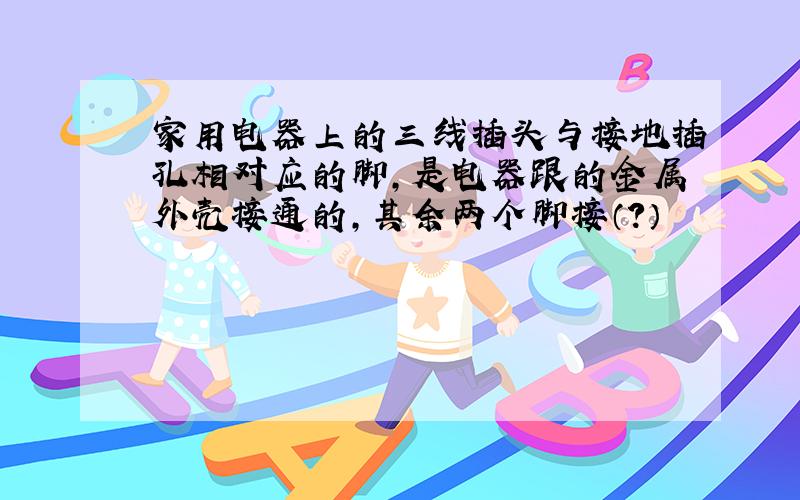 家用电器上的三线插头与接地插孔相对应的脚，是电器跟的金属外壳接通的，其余两个脚接(?)